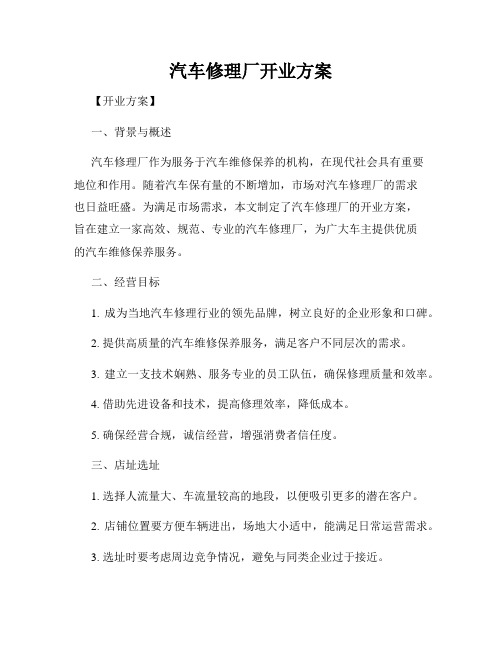 汽车修理厂开业方案

【开业方案】

一、背景与概述

汽车修理厂作为服务于汽车维修保养的机构，在现代社会具有重要地位和作用。随着汽车保有量的不断增加，市场对汽车修理厂的需求也日益旺盛。为满足市场需求，本文制定了汽车修理厂的开业方案，旨在建立一家高效、规范、专业的汽车修理厂，为广大车主提供优质的汽车维修保养服务。

二、经营目标

1. 成为当地汽车修理行业的领先品牌，树立良好的企业形象和口碑。

2. 提供高质量的汽车维修保养服务，满足客户不同层次的需求。

3. 建立一支技术娴熟、服务专业的员工队伍，确保修理质量和效率。

4. 借助先进设备和技术，提高修理效率，降低成本。

5. 确保经营合规，诚信经营，增强消费者信任度。

三、店址选址

1. 选择人流量大、车流量较高的地段，以便吸引更多的潜在客户。

2. 店铺位置要方便车辆进出，场地大小适中，能满足日常运营需求。

3. 选址时要考虑周边竞争情况，避免与同类企业过于接近。